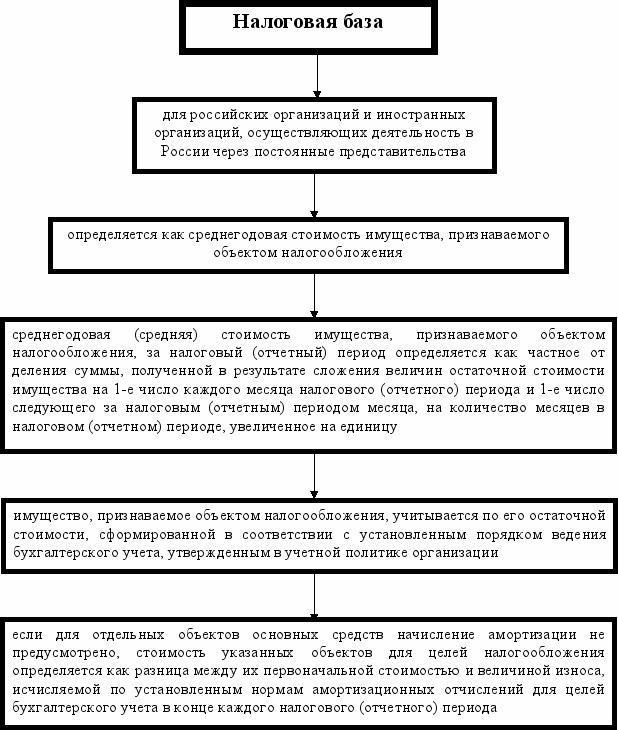 Налоговая база

для российских организаций и иностранных организаций, осуществляющих деятельность в России через постоянные представительства

определяется как среднегодовая стоимость имущества, признаваемого объектом налогообложения

среднегодовая (средняя) стоимость имущества, признаваемого объектом налогообложения, за налоговый (отчетный) период определяется как частное от деления суммы, полученной в результате сложения величин остаточной стоимости имущества на 1-е число каждого месяца налогового (отчетного) периода и 1-е число следующего за налоговым (отчетным) периодом месяца, на количество месяцев в налоговом (отчетном) периоде, увеличенное на единицу

имущество, признаваемое объектом налогообложения, учитывается по его остаточной стоимости, сформированной в соответствии с установленным порядком ведения бухгалтерского учета, утвержденным в учетной политике организации

если для отдельных объектов основных средств начисление амортизации не предусмотрено, стоимость указанных объектов для целей налогообложения определяется как разница между их первоначальной стоимостью и величиной износа, исчисляемой по установленным нормам амортизационных отчислений для целей бухгалтерского учета в конце каждого налогового (отчетного) периода